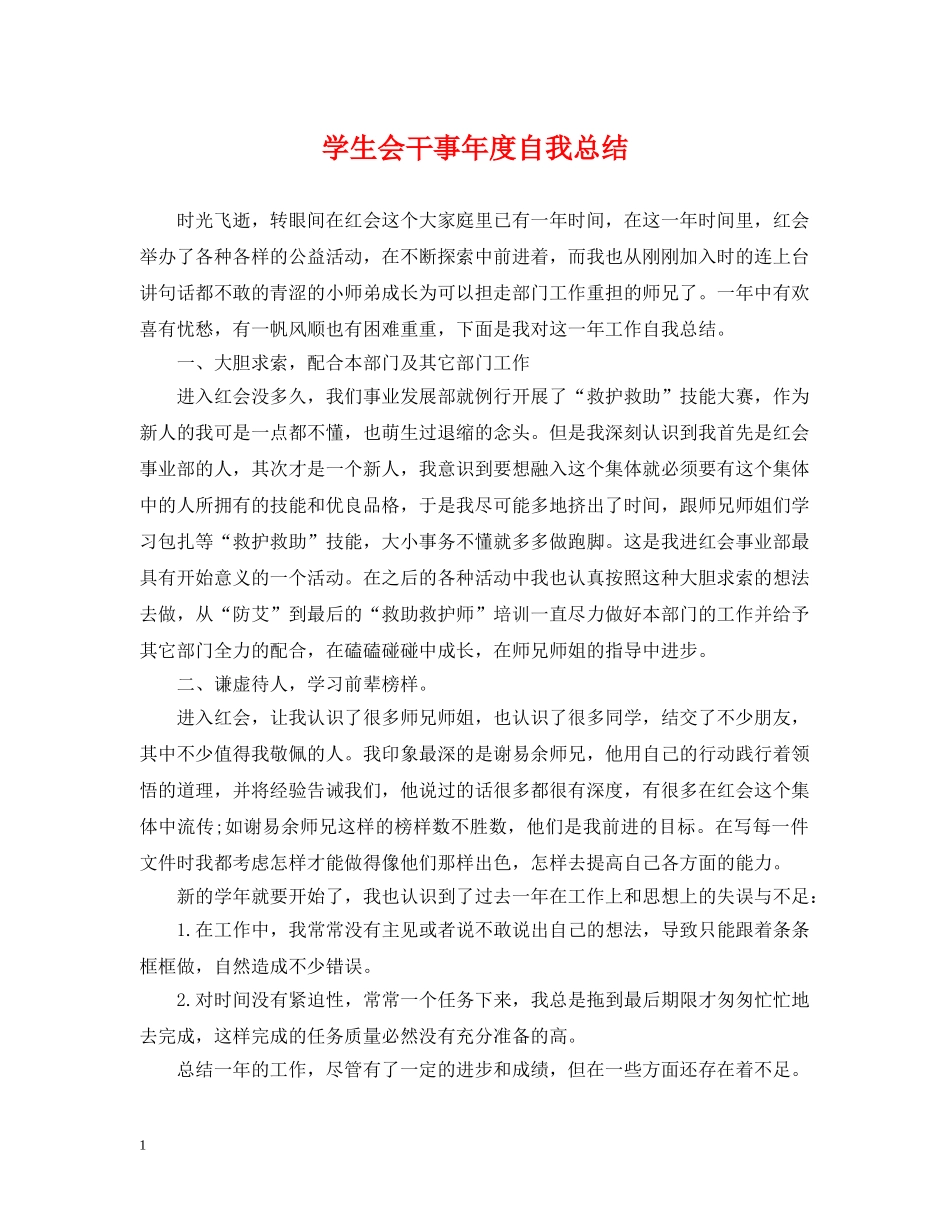 学生会干事年度自我总结

时光飞逝，转眼间在红会这个大家庭里已有一年时间，在这一年时间里，红会举办了各种各样的公益活动，在不断探索中前进着，而我也从刚刚加入时的连上台讲句话都不敢的青涩的小师弟成长为可以担走部门工作重担的师兄了。一年中有欢喜有忧愁，有一帆风顺也有困难重重，下面是我对这一年工作自我总结。

一、大胆求索，配合本部门及其它部门工作

进入红会没多久，我们事业发展部就例行开展了“救护救助”技能大赛，作为新人的我可是一点都不懂，也萌生过退缩的念头。但是我深刻认识到我首先是红会事业部的人，其次才是一个新人，我意识到要想融入这个集体就必须要有这个集体中的人所拥有的技能和优良品格，于是我尽可能多地挤出了时间，跟师兄师姐们学习包扎等“救护救助”技能，大小事务不懂就多多做跑脚。这是我进红会事业部最具有开始意义的一个活动。在之后的各种活动中我也认真按照这种大胆求索的想法去做，从“防艾”到最后的“救助救护师”培训一直尽力做好本部门的工作并给予其它部门全力的配合，在磕磕碰碰中成长，在师兄师姐的指导中进步。

二、谦虚待人，学习前辈榜样。

进入红会，让我认识了很多师兄师姐，也认识了很多同学，结交了不少朋友，其中不少值得我敬佩的人。我印象最深的是谢易余师兄，他用自己的行动践行着领悟的道理，并将经验告诫我们，他说过的话很多都很有深度，有很多在红会这个集体中流传;如谢易余师兄这样的榜样数不胜数，他们是我前进的目标。在写每一件文件时我都考虑怎样才能做得像他们那样出色，怎样去提高自己各方面的能力。

新的学年就要开始了，我也认识到了过去一年在工作上和思想上的失误与不足：

1.在工作中，我常常没有主见或者说不敢说出自己的想法，导致只能跟着条条框框做，自然造成不少错误。

2.对时间没有紧迫性，常常一个任务下来，我总是拖到最后期限才匆匆忙忙地去完成，这样完成的任务质量必然没有充分准备的高。

总结一年的工作，尽管有了一定的进步和成绩，但在一些方面还存在着不足。

1